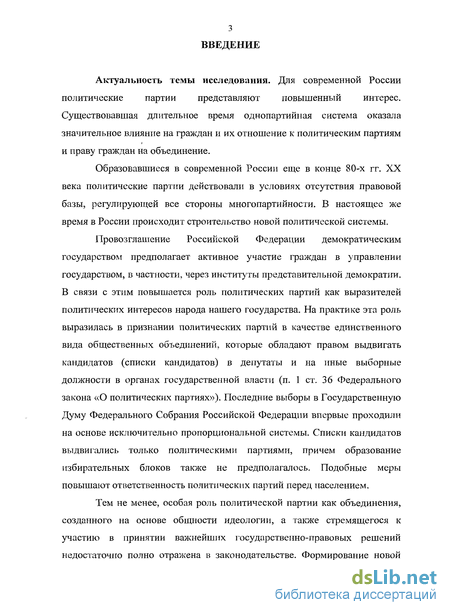 3

ВВЕДЕНИЕ

Актуальность темы исследования. Для современной России политические партии представляют повышенный интерес. Существовавшая длительное время однопартийная система оказала значительное влияние на граждан и их отношение к политическим партиям и праву граждан на объединение.

Образовавшиеся в современной России еще в конце 80-х гг. XX века политические партии действовали в условиях отсутствия правовой базы, регулирующей все стороны многопартийности. В настоящее же время в России происходит строительство новой политической системы.

Провозглашение Российской Федерации демократическим государством предполагает активное участие граждан в управлении государством, в частности, через институты представительной демократии. В связи с этим повышается роль политических партий как выразителей политических интересов народа нашего государства. На практике эта роль выразилась в признании политических партий в качестве единственного вида общественных объединений, которые обладают правом выдвигать кандидатов (списки кандидатов) в депутаты и на иные выборные должности в органах государственной власти (п. 1 ст. 36 Федерального закона «О политических партиях»). Последние выборы в Государственную Думу Федерального Собрания Российской Федерации впервые проходили на основе исключительно пропорциональной системы. Списки кандидатов выдвигались только политическими партиями, причем образование избирательных блоков также не предполагалось. Подобные меры повышают ответственность политических партий перед населением.

Тем не менее, особая роль политической партии как объединения, созданного на основе общности идеологии, а также стремящегося к участию в принятии важнейших государственно-правовых решений недостаточно полно отражена в законодательстве. Формирование новой

dsLib.net
библиотека диссертаций